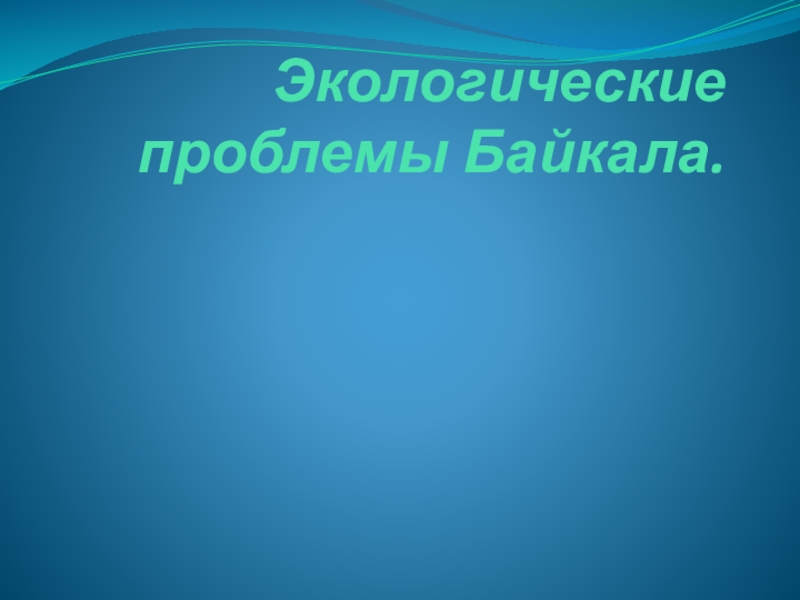 Экологические проблемы Байкала.